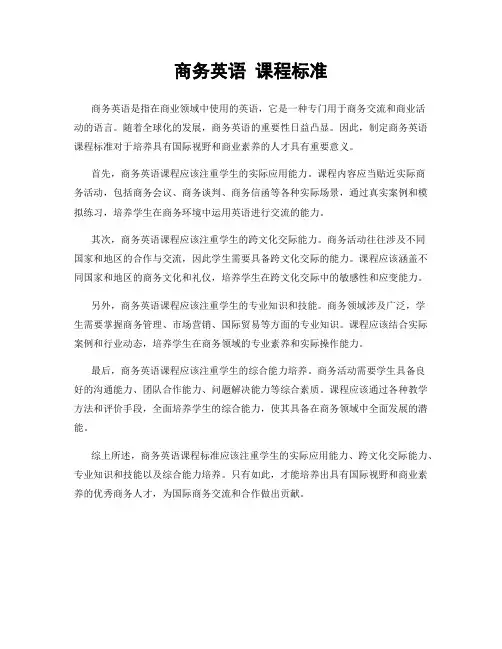 商务英语 课程标准

商务英语是指在商业领域中使用的英语，它是一种专门用于商务交流和商业活动的语言。随着全球化的发展，商务英语的重要性日益凸显。因此，制定商务英语课程标准对于培养具有国际视野和商业素养的人才具有重要意义。

首先，商务英语课程应该注重学生的实际应用能力。课程内容应当贴近实际商务活动，包括商务会议、商务谈判、商务信函等各种实际场景，通过真实案例和模拟练习，培养学生在商务环境中运用英语进行交流的能力。

其次，商务英语课程应该注重学生的跨文化交际能力。商务活动往往涉及不同国家和地区的合作与交流，因此学生需要具备跨文化交际的能力。课程应该涵盖不同国家和地区的商务文化和礼仪，培养学生在跨文化交际中的敏感性和应变能力。

另外，商务英语课程应该注重学生的专业知识和技能。商务领域涉及广泛，学生需要掌握商务管理、市场营销、国际贸易等方面的专业知识。课程应该结合实际案例和行业动态，培养学生在商务领域的专业素养和实际操作能力。

最后，商务英语课程应该注重学生的综合能力培养。商务活动需要学生具备良好的沟通能力、团队合作能力、问题解决能力等综合素质。课程应该通过各种教学方法和评价手段，全面培养学生的综合能力，使其具备在商务领域中全面发展的潜能。

综上所述，商务英语课程标准应该注重学生的实际应用能力、跨文化交际能力、专业知识和技能以及综合能力培养。只有如此，才能培养出具有国际视野和商业素养的优秀商务人才，为国际商务交流和合作做出贡献。